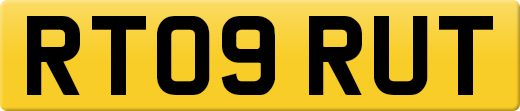 RT09 RUT